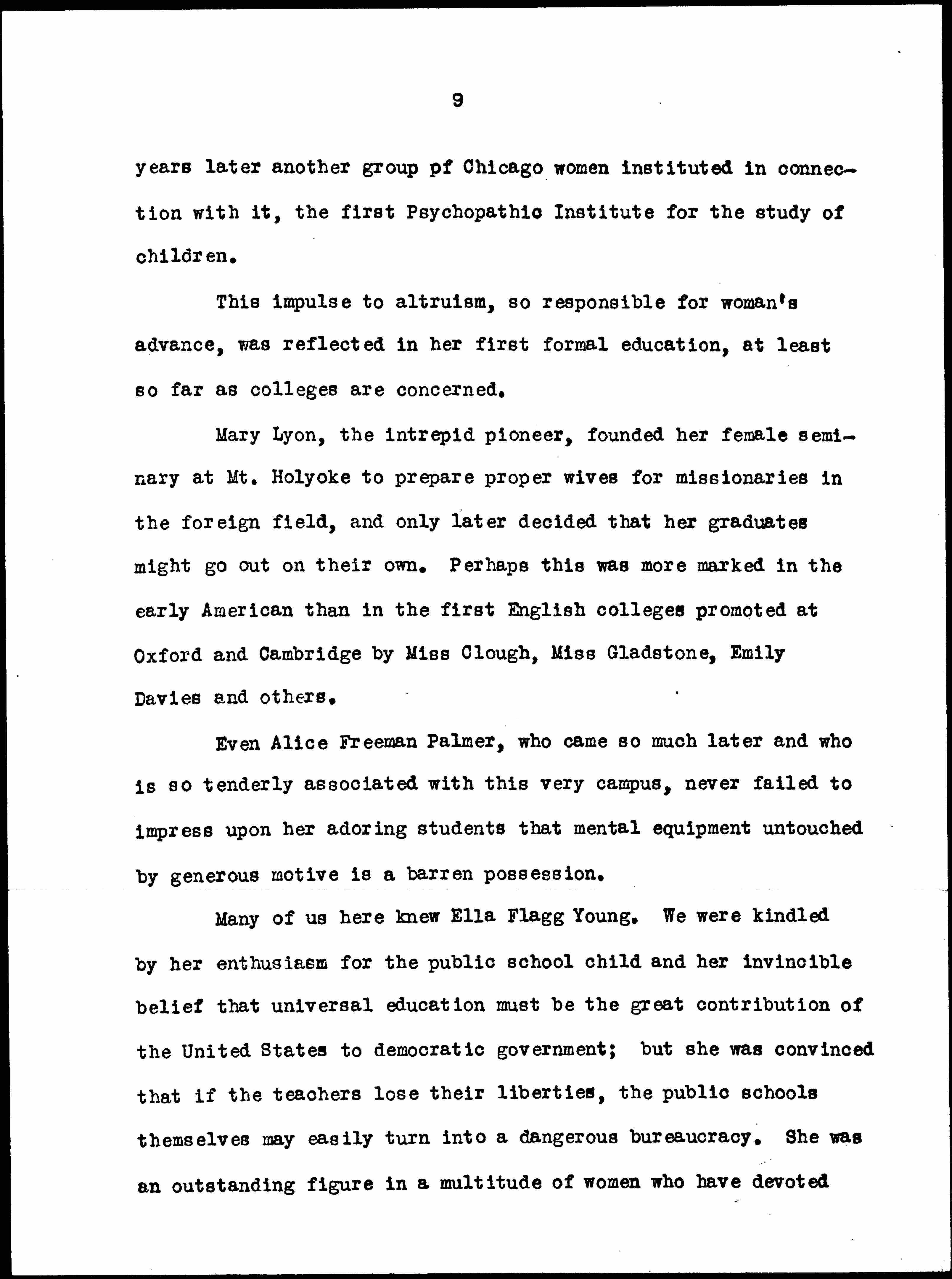 9

years later another group pf Chicago women instituted in connection with it, the first Psychopathic Institute for the study of children.

This impulse to altruism, so responsible for woman's advance, was reflected in her first formal education, at least so far as colleges are concerned.

Mary Lyon, the intrepid pioneer, founded her female seminary at Mt. Holyoke to prepare proper wives for missionaries in the foreign field, and only later decided that her graduates might go out on their own. Perhaps this was more marked in the early American than in the first English colleges promoted at Oxford and Cambridge by Miss Clough, Miss Gladstone, Emily Davies and others.

Even Alice Freeman Palmer, who came so much later and who is so tenderly associated with this very campus, never failed to impress upon her adoring students that mental equipment untouched by generous motive is a barren possession.

Many of us here knew Ella Flagg Young. We were kindled by her enthusiasm for the public school child and her invincible belief that universal education must be the great contribution of the United States to democratic government; but she was convinced that if the teachers lose their liberties, the public schools themselves may easily turn into a dangerous bureaucracy. She was an outstanding figure in a multitude of women who have devoted